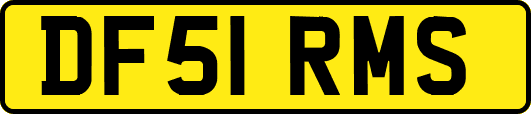 DF51 RMS